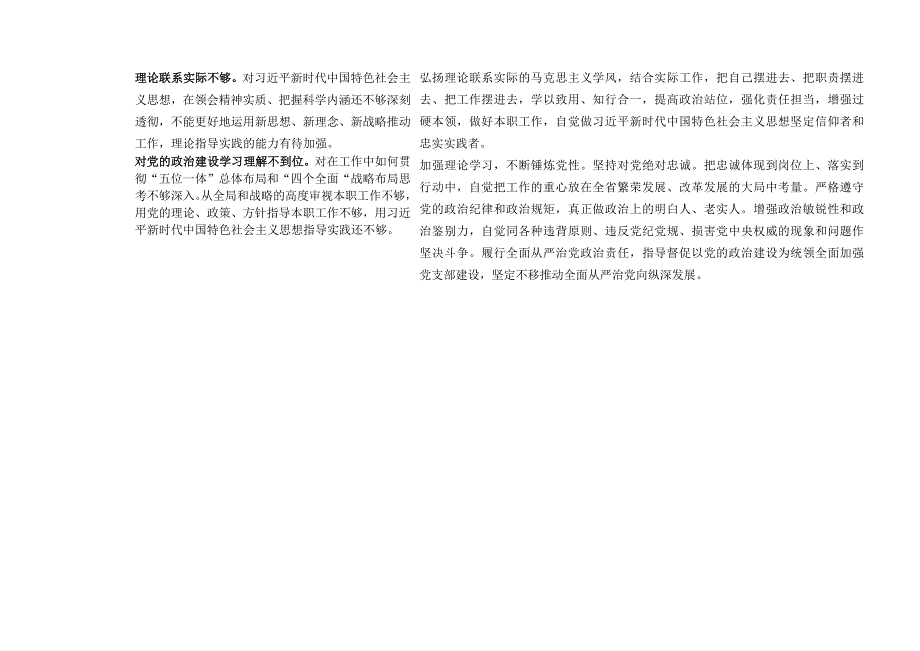 理论联系实际不够。对习近平新时代中国特色社会主义思想，在领会精神实质、把握科学内涵还不够深刻透彻，不能更好地运用新思想、新理念、新战略推动工作，理论指导实践的能力有待加强。
对党的政治建设学习理解不到位。对在工作中如何贯彻“五位一体”总体布局和“四个全面“战略布局思考不够深入。从全局和战略的高度审视本职工作不够，用党的理论、政策、方针指导本职工作不够，用习近平新时代中国特色社会主义思想指导实践还不够。

弘扬理论联系实际的马克思主义学风，结合实际工作，把自己摆进去、把职责摆进去、把工作摆进去，学以致用、知行合一，提高政治站位，强化责任担当，增强过硬本领，做好本职工作，自觉做习近平新时代中国特色社会主义思想坚定信仰者和忠实实践者。
加强理论学习，不断锤炼党性。坚持对党绝对忠诚。把忠诚体现到岗位上、落实到行动中，自觉把工作的重心放在全省繁荣发展、改革发展的大局中考量。严格遵守党的政治纪律和政治规矩，真正做政治上的明白人、老实人。增强政治敏锐性和政治鉴别力，自觉同各种违背原则、违反党纪党规、损害党中央权威的现象和问题作坚决斗争。履行全面从严治党政治责任，指导督促以党的政治建设为统领全面加强党支部建设，坚定不移推动全面从严治党向纵深发展。